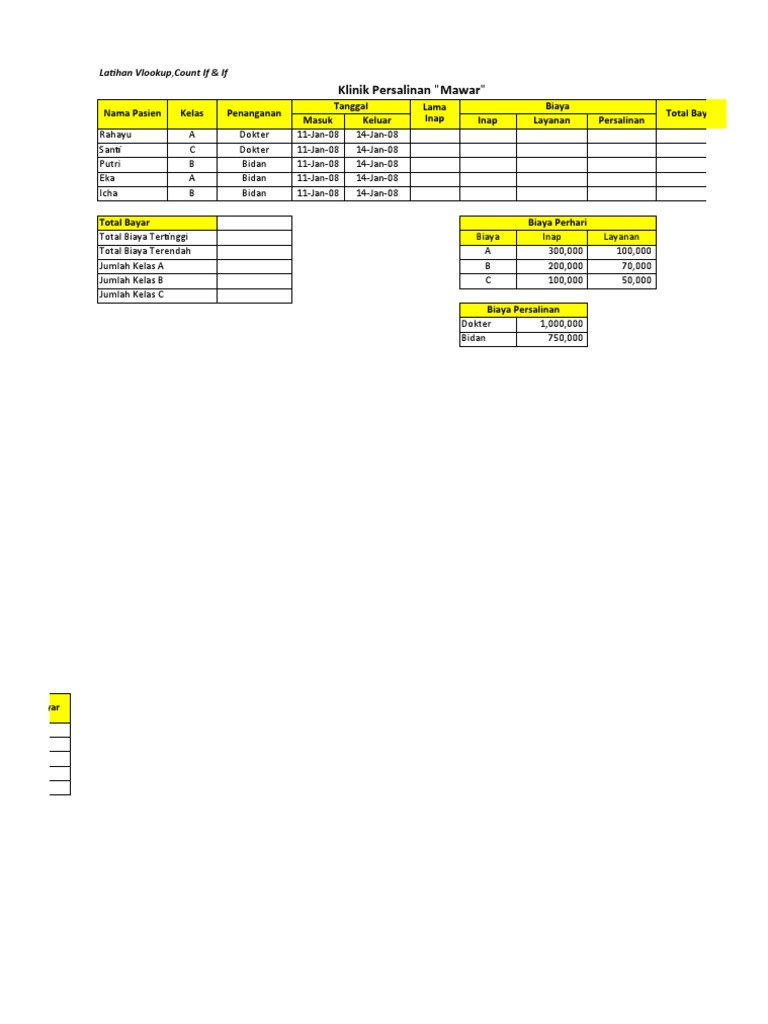 Latihan Vlookup,Count If & If

Klinik Persalinan "Mawar"

| Nama Pasien | Kelas | Penanganan | Tanggal Masuk | Tanggal Keluar | Lama Inap | Biaya Inap | Biaya Layanan | Biaya Persalinan | Total Bay |
|---|---|---|---|---|---|---|---|---|---|
| Rahayu | A | Dokter | 11-Jan-08 | 14-Jan-08 | | | | | |
| Santi | C | Dokter | 11-Jan-08 | 14-Jan-08 | | | | | |
| Putri | B | Bidan | 11-Jan-08 | 14-Jan-08 | | | | | |
| Eka | A | Bidan | 11-Jan-08 | 14-Jan-08 | | | | | |
| Icha | B | Bidan | 11-Jan-08 | 14-Jan-08 | | | | | |

| Total Bayar | |
|---|---|
| Total Biaya Tertinggi | |
| Total Biaya Terendah | |
| Jumlah Kelas A | |
| Jumlah Kelas B | |
| Jumlah Kelas C | |

Biaya Perhari

| Biaya | Inap | Layanan |
|---|---|---|
| A | 300,000 | 100,000 |
| B | 200,000 | 70,000 |
| C | 100,000 | 50,000 |

Biaya Persalinan

| Dokter | 1,000,000 |
|---|---|
| Bidan | 750,000 |

yar